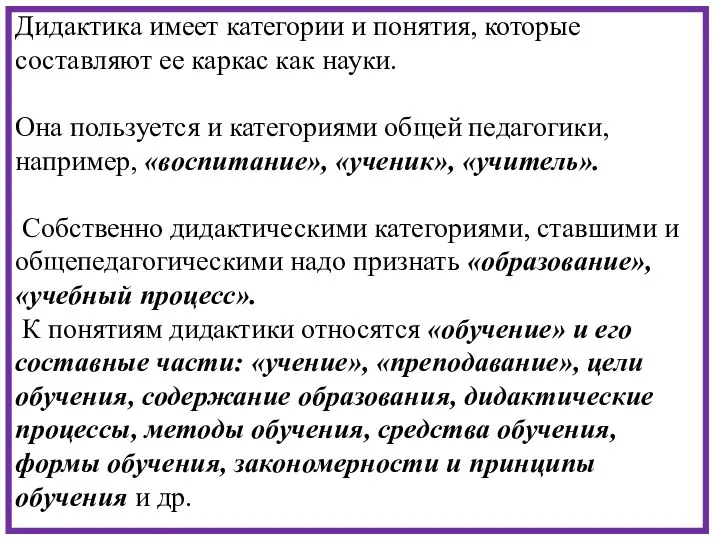 Дидактика имеет категории и понятия, которые составляют ее каркас как науки.

Она пользуется и категориями общей педагогики, например, «воспитание», «ученик», «учитель».

Собственно дидактическими категориями, ставшими и общепедагогическими надо признать «образование», «учебный процесс».

К понятиям дидактики относятся «обучение» и его составные части: «учение», «преподавание», цели обучения, содержание образования, дидактические процессы, методы обучения, средства обучения, формы обучения, закономерности и принципы обучения и др.